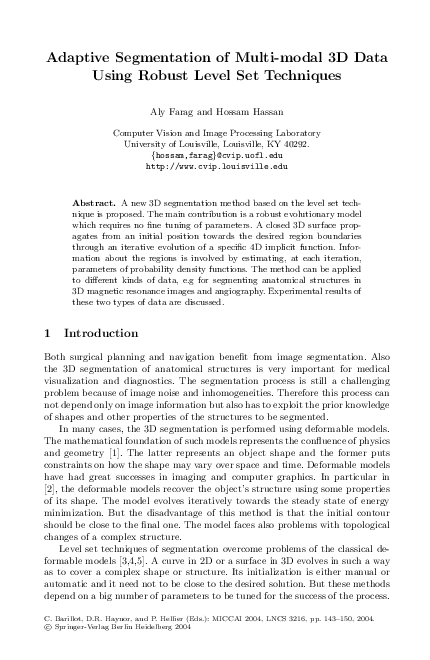 Adaptive Segmentation of Multi-modal 3D Data Using Robust Level Set Techniques

Aly Farag and Hossam Hassan

Computer Vision and Image Processing Laboratory
University of Louisville, Louisville, KY 40292.
{hossam,farag}@cvip.uofl.edu
http://www.cvip.louisville.edu

Abstract. A new 3D segmentation method based on the level set technique is proposed. The main contribution is a robust evolutionary model which requires no fine tuning of parameters. A closed 3D surface propagates from an initial position towards the desired region boundaries through an iterative evolution of a specific 4D implicit function. Information about the regions is involved by estimating, at each iteration, parameters of probability density functions. The method can be applied to different kinds of data, e.g for segmenting anatomical structures in 3D magnetic resonance images and angiography. Experimental results of these two types of data are discussed.

1 Introduction

Both surgical planning and navigation benefit from image segmentation. Also the 3D segmentation of anatomical structures is very important for medical visualization and diagnostics. The segmentation process is still a challenging problem because of image noise and inhomogeneities. Therefore this process can not depend only on image information but also has to exploit the prior knowledge of shapes and other properties of the structures to be segmented.

In many cases, the 3D segmentation is performed using deformable models. The mathematical foundation of such models represents the confluence of physics and geometry [1]. The latter represents an object shape and the former puts constraints on how the shape may vary over space and time. Deformable models have had great successes in imaging and computer graphics. In particular in [2], the deformable models recover the object's structure using some properties of its shape. The model evolves iteratively towards the steady state of energy minimization. But the disadvantage of this method is that the initial contour should be close to the final one. The model faces also problems with topological changes of a complex structure.

Level set techniques of segmentation overcome problems of the classical deformable models [3,4,5]. A curve in 2D or a surface in 3D evolves in such a way as to cover a complex shape or structure. Its initialization is either manual or automatic and it need not to be close to the desired solution. But these methods depend on a big number of parameters to be tuned for the success of the process.

C. Barillot, D.R. Haynor, and P. Hellier (Eds.): MICCAI 2004, LNCS 3216, pp. 143–150, 2004.
© Springer-Verlag Berlin Heidelberg 2004